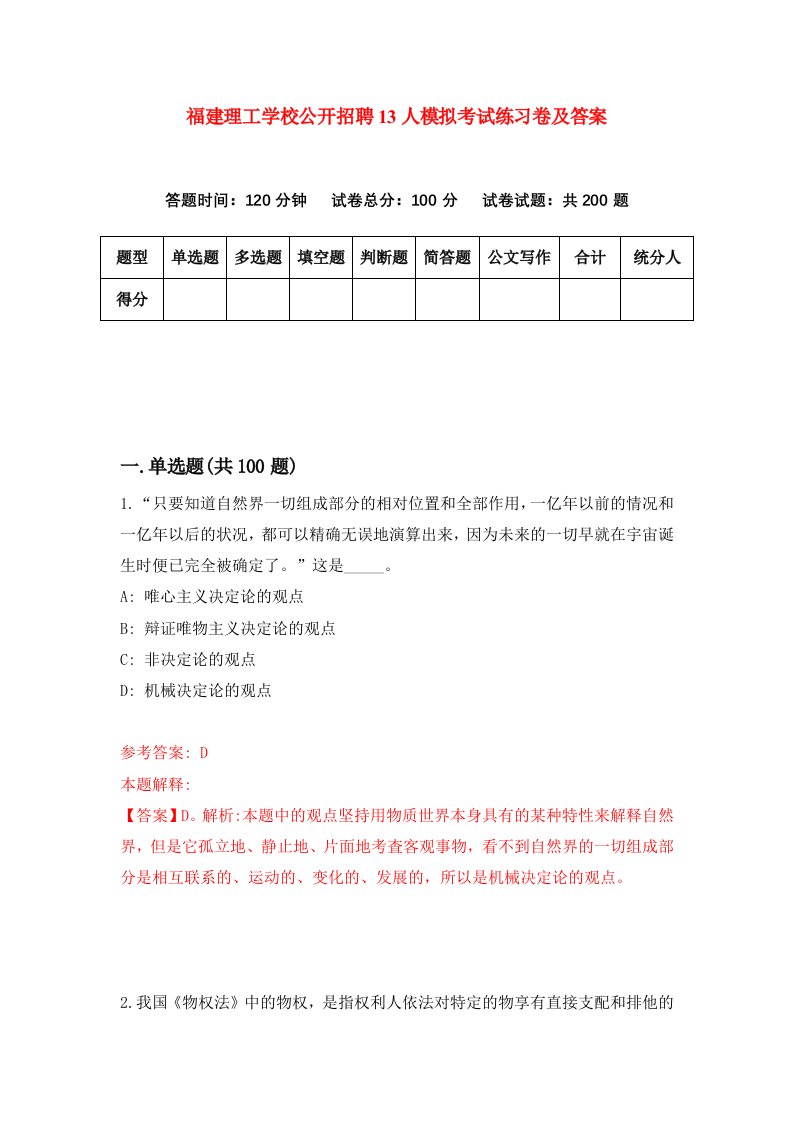 福建理工学校公开招聘13人模拟考试练习卷及答案

答题时间：120分钟　试卷总分：100分　试卷试题：共200题

| 题型 | 单选题 | 多选题 | 填空题 | 判断题 | 简答题 | 公文写作 | 合计 | 统分人 |
|---|---|---|---|---|---|---|---|---|
| 得分 | | | | | | | | |

一.单选题(共100题)

1.“只要知道自然界一切组成部分的相对位置和全部作用，一亿年以前的情况和一亿年以后的状况，都可以精确无误地演算出来，因为未来的一切早就在宇宙诞生时便已完全被确定了。”这是_____。

A: 唯心主义决定论的观点

B: 辩证唯物主义决定论的观点

C: 非决定论的观点

D: 机械决定论的观点

参考答案: D

本题解释:

【答案】D。解析:本题中的观点坚持用物质世界本身具有的某种特性来解释自然界，但是它孤立地、静止地、片面地考查客观事物，看不到自然界的一切组成部分是相互联系的、运动的、变化的、发展的，所以是机械决定论的观点。

2.我国《物权法》中的物权，是指权利人依法对特定的物享有直接支配和排他的